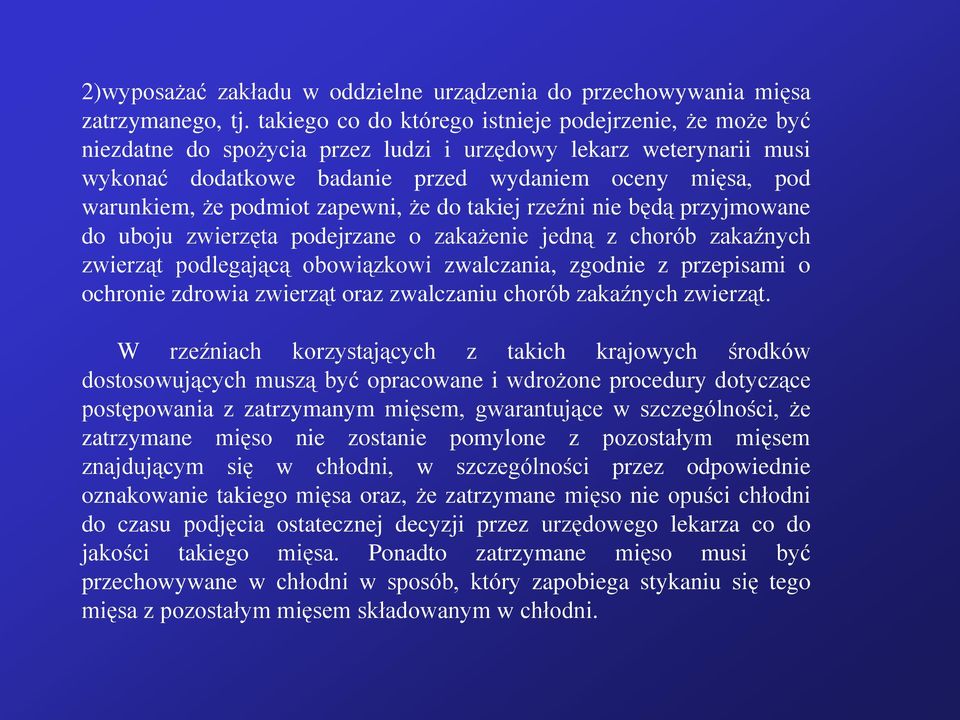 2)wyposażać zakładu w oddzielne urządzenia do przechowywania mięsa zatrzymanego, tj. takiego co do którego istnieje podejrzenie, że może być niezdatne do spożycia przez ludzi i urzędowy lekarz weterynarii musi wykonać dodatkowe badanie przed wydaniem oceny mięsa, pod warunkiem, że podmiot zapewni, że do takiej rzeźni nie będą przyjmowane do uboju zwierzęta podejrzane o zakażenie jedną z chorób zakaźnych zwierząt podlegającą obowiązkowi zwalczania, zgodnie z przepisami o ochronie zdrowia zwierząt oraz zwalczaniu chorób zakaźnych zwierząt.

W rzeźniach korzystających z takich krajowych środków dostosowujących muszą być opracowane i wdrożone procedury dotyczące postępowania z zatrzymanym mięsem, gwarantujące w szczególności, że zatrzymane mięso nie zostanie pomylone z pozostałym mięsem znajdującym się w chłodni, w szczególności przez odpowiednie oznakowanie takiego mięsa oraz, że zatrzymane mięso nie opuści chłodni do czasu podjęcia ostatecznej decyzji przez urzędowego lekarza co do jakości takiego mięsa. Ponadto zatrzymane mięso musi być przechowywane w chłodni w sposób, który zapobiega stykaniu się tego mięsa z pozostałym mięsem składowanym w chłodni.